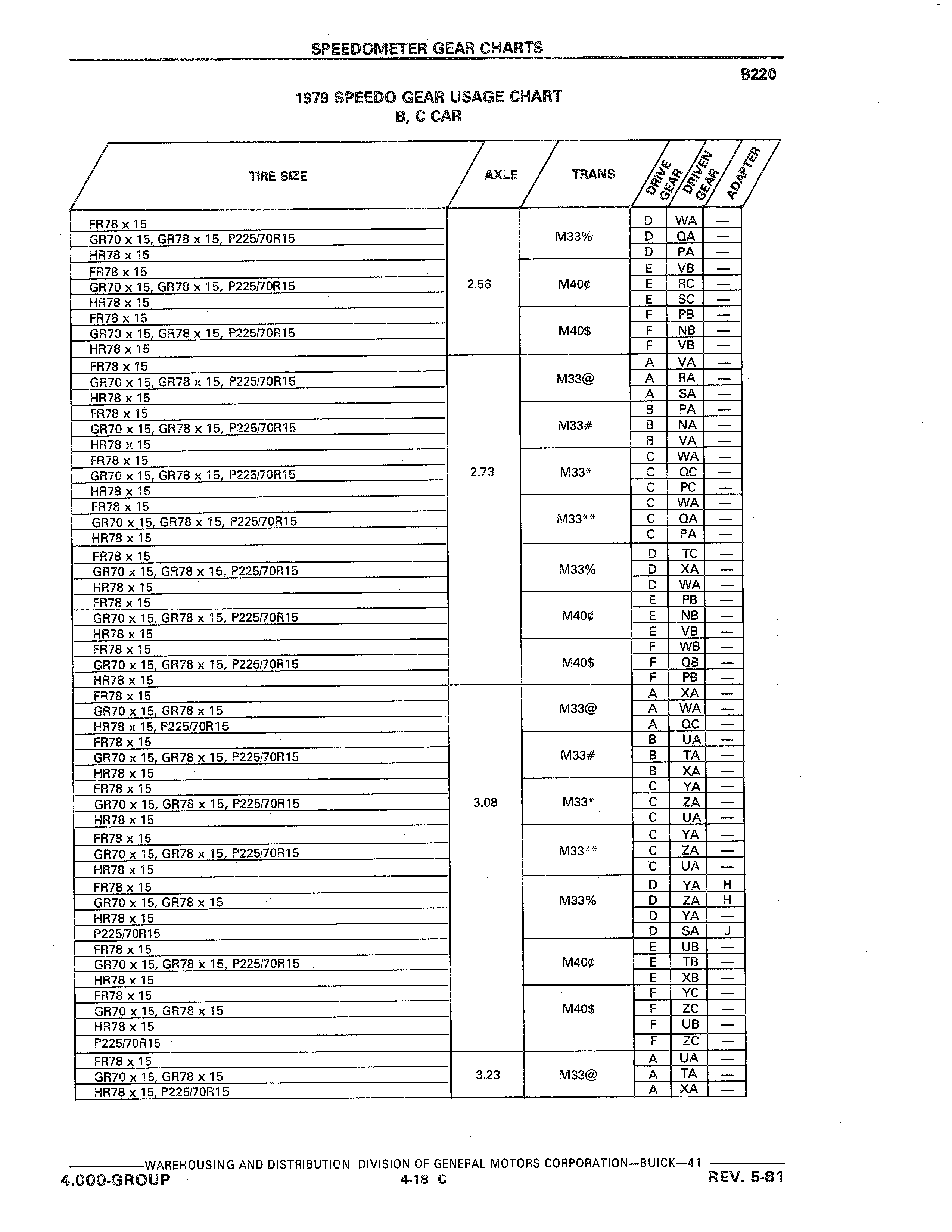 SPEEDOMETER GEAR CHARTS

B220

1979 SPEEDO GEAR USAGE CHART
B, C CAR

| TIRE SIZE | AXLE | TRANS | DRIVE GEAR | DRIVEN GEAR | ADAPTER |
|---|---|---|---|---|---|
| FR78 x 15 | 2.56 | M33% | D | WA | — |
| GR70 x 15, GR78 x 15, P225/70R15 | | | D | QA | — |
| HR78 x 15 | | | D | PA | — |
| FR78 x 15 | | M40¢ | E | VB | — |
| GR70 x 15, GR78 x 15, P225/70R15 | | | E | RC | — |
| HR78 x 15 | | | E | SC | — |
| FR78 x 15 | | M40$ | F | PB | — |
| GR70 x 15, GR78 x 15, P225/70R15 | | | F | NB | — |
| HR78 x 15 | | | F | VB | — |
| FR78 x 15 | 2.73 | M33@ | A | VA | — |
| GR70 x 15, GR78 x 15, P225/70R15 | | | A | RA | — |
| HR78 x 15 | | | A | SA | — |
| FR78 x 15 | | M33# | B | PA | — |
| GR70 x 15, GR78 x 15, P225/70R15 | | | B | NA | — |
| HR78 x 15 | | | B | VA | — |
| FR78 x 15 | | M33* | C | WA | — |
| GR70 x 15, GR78 x 15, P225/70R15 | | | C | QC | — |
| HR78 x 15 | | | C | PC | — |
| FR78 x 15 | | M33** | C | WA | — |
| GR70 x 15, GR78 x 15, P225/70R15 | | | C | QA | — |
| HR78 x 15 | | | C | PA | — |
| FR78 x 15 | | M33% | D | TC | — |
| GR70 x 15, GR78 x 15, P225/70R15 | | | D | XA | — |
| HR78 x 15 | | | D | WA | — |
| FR78 x 15 | | M40¢ | E | PB | — |
| GR70 x 15, GR78 x 15, P225/70R15 | | | E | NB | — |
| HR78 x 15 | | | E | VB | — |
| FR78 x 15 | | M40$ | F | WB | — |
| GR70 x 15, GR78 x 15, P225/70R15 | | | F | QB | — |
| HR78 x 15 | | | F | PB | — |
| FR78 x 15 | 3.08 | M33@ | A | XA | — |
| GR70 x 15, GR78 x 15 | | | A | WA | — |
| HR78 x 15, P225/70R15 | | | A | QC | — |
| FR78 x 15 | | M33# | B | UA | — |
| GR70 x 15, GR78 x 15, P225/70R15 | | | B | TA | — |
| HR78 x 15 | | | B | XA | — |
| FR78 x 15 | | M33* | C | YA | — |
| GR70 x 15, GR78 x 15, P225/70R15 | | | C | ZA | — |
| HR78 x 15 | | | C | UA | — |
| FR78 x 15 | | M33** | C | YA | — |
| GR70 x 15, GR78 x 15, P225/70R15 | | | C | ZA | — |
| HR78 x 15 | | | C | UA | — |
| FR78 x 15 | | M33% | D | YA | H |
| GR70 x 15, GR78 x 15 | | | D | ZA | H |
| HR78 x 15 | | | D | YA | — |
| P225/70R15 | | | D | SA | J |
| FR78 x 15 | | M40¢ | E | UB | — |
| GR70 x 15, GR78 x 15, P225/70R15 | | | E | TB | — |
| HR78 x 15 | | | E | XB | — |
| FR78 x 15 | | M40$ | F | YC | — |
| GR70 x 15, GR78 x 15 | | | F | ZC | — |
| HR78 x 15 | | | F | UB | — |
| P225/70R15 | | | F | ZC | — |
| FR78 x 15 | 3.23 | M33@ | A | UA | — |
| GR70 x 15, GR78 x 15 | | | A | TA | — |
| HR78 x 15, P225/70R15 | | | A | XA | — |

WAREHOUSING AND DISTRIBUTION DIVISION OF GENERAL MOTORS CORPORATION—BUICK—41
4.000-GROUP 4-18 C REV. 5-81